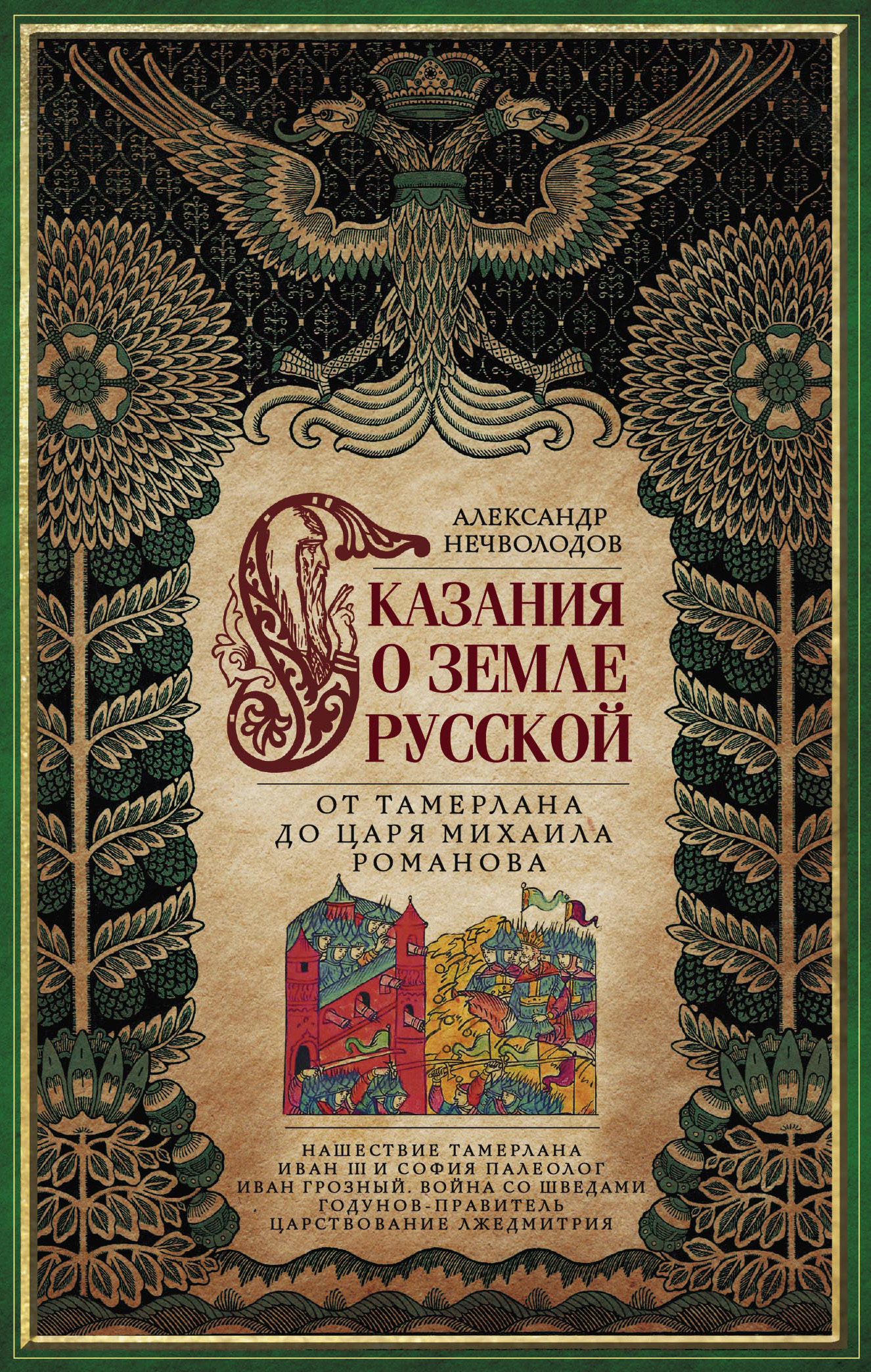 АЛЕКСАНДР НЕЧВОЛОДОВ

СКАЗАНИЯ О ЗЕМЛЕ РУССКОЙ

ОТ ТАМЕРЛАНА ДО ЦАРЯ МИХАИЛА РОМАНОВА

НАШЕСТВИЕ ТАМЕРЛАНА
ИВАН III И СОФИЯ ПАЛЕОЛОГ
ИВАН ГРОЗНЫЙ. ВОЙНА СО ШВЕДАМИ
ГОДУНОВ-ПРАВИТЕЛЬ
ЦАРСТВОВАНИЕ ЛЖЕДМИТРИЯ